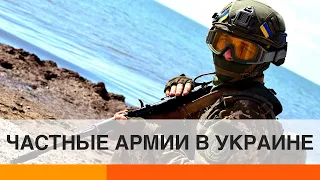 ЧАСТНЫЕ АРМИИ В УКРАИНЕ